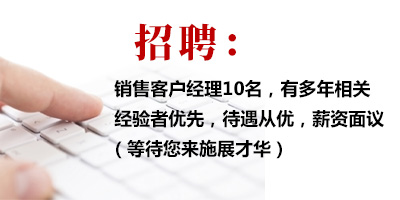 招聘：

销售客户经理10名，有多年相关经验者优先，待遇从优，薪资面议（等待您来施展才华）